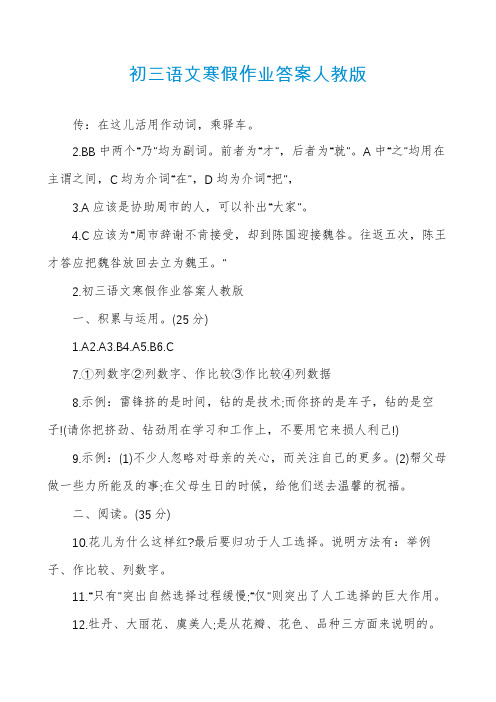 初三语文寒假作业答案人教版

传：在这儿活用作动词，乘驿车。

2.BB 中两个"乃"均为副词。前者为"才"，后者为"就"。A 中"之"均用在主谓之间，C 均为介词"在"，D 均为介词"把"，

3.A 应该是协助周市的人，可以补出"大家"。

4.C 应该为"周市辞谢不肯接受，却到陈国迎接魏咎。往返五次，陈王才答应把魏咎放回去立为魏王。"

2.初三语文寒假作业答案人教版

一、积累与运用。(25 分)

1.A2.A3.B4.A5.B6.C

7.①列数字②列数字、作比较③作比较④列数据

8.示例：雷锋挤的是时间，钻的是技术;而你挤的是车子，钻的是空子!(请你把挤劲、钻劲用在学习和工作上，不要用它来损人利己!)

9.示例：(1)不少人忽略对母亲的关心，而关注自己的更多。(2)帮父母做一些力所能及的事;在父母生日的时候，给他们送去温馨的祝福。

二、阅读。(35 分)

10.花儿为什么这样红?最后要归功于人工选择。说明方法有：举例子、作比较、列数字。

11."只有"突出自然选择过程缓慢;"仅"则突出了人工选择的巨大作用。

12.牡丹、大丽花、虞美人;是从花瓣、花色、品种三方面来说明的。